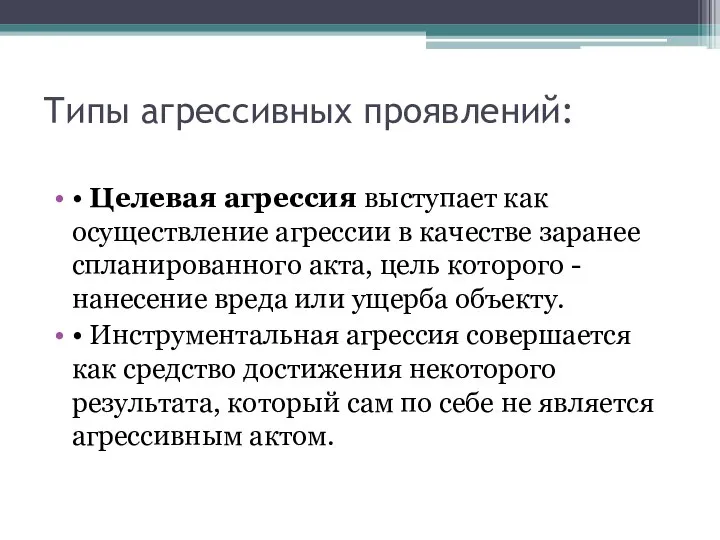 Типы агрессивных проявлений:

• • Целевая агрессия выступает как осуществление агрессии в качестве заранее спланированного акта, цель которого - нанесение вреда или ущерба объекту.

• • Инструментальная агрессия совершается как средство достижения некоторого результата, который сам по себе не является агрессивным актом.